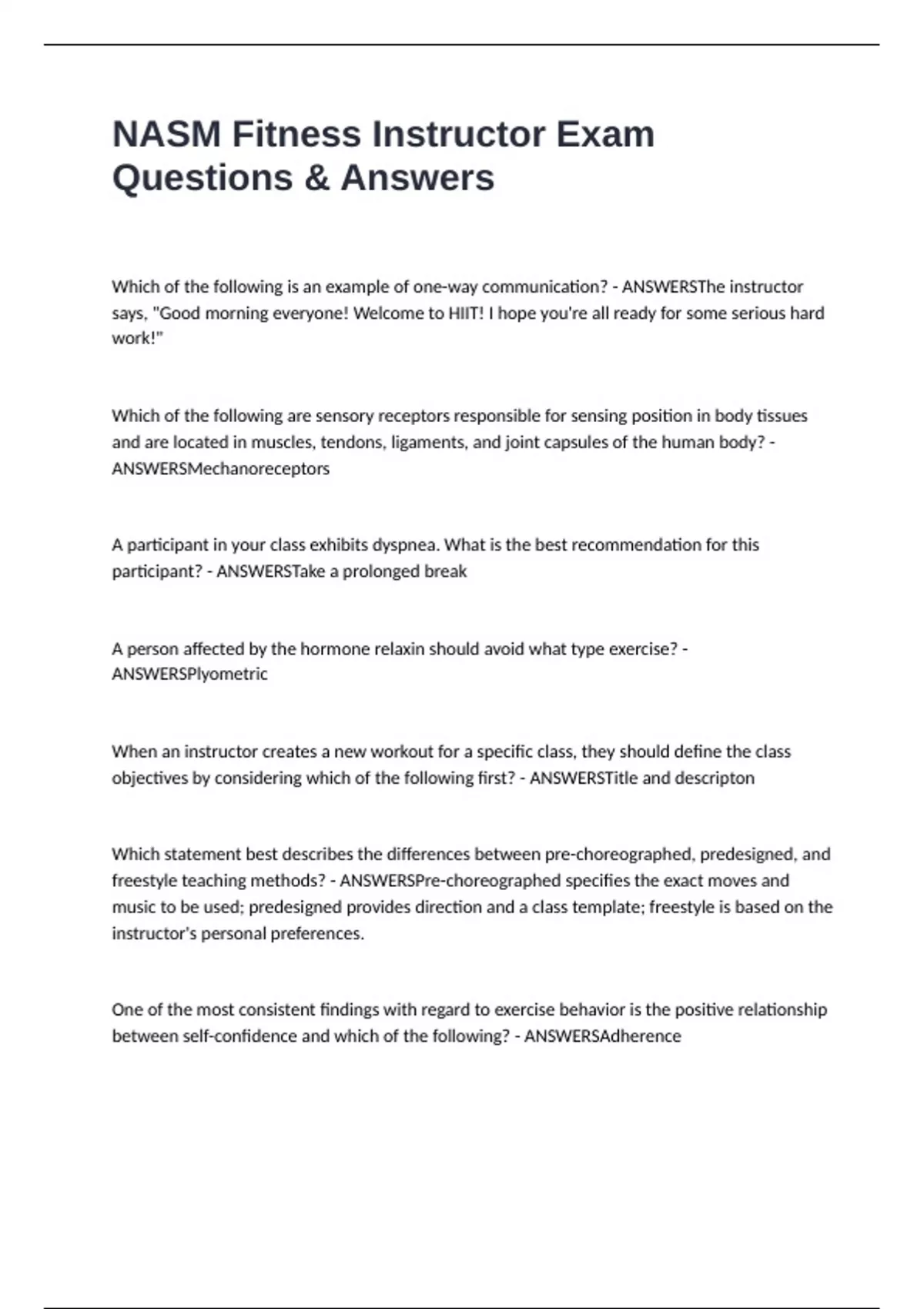 NASM Fitness Instructor Exam Questions & Answers

Which of the following is an example of one-way communication? - ANSWERSThe instructor says, "Good morning everyone! Welcome to HIIT! I hope you're all ready for some serious hard work!"

Which of the following are sensory receptors responsible for sensing position in body tissues and are located in muscles, tendons, ligaments, and joint capsules of the human body? - ANSWERSMechanoreceptors

A participant in your class exhibits dyspnea. What is the best recommendation for this participant? - ANSWERSTake a prolonged break

A person affected by the hormone relaxin should avoid what type exercise? - ANSWERSPlyometric

When an instructor creates a new workout for a specific class, they should define the class objectives by considering which of the following first? - ANSWERSTitle and descripton

Which statement best describes the differences between pre-choreographed, predesigned, and freestyle teaching methods? - ANSWERSPre-choreographed specifies the exact moves and music to be used; predesigned provides direction and a class template; freestyle is based on the instructor's personal preferences.

One of the most consistent findings with regard to exercise behavior is the positive relationship between self-confidence and which of the following? - ANSWERSAdherence